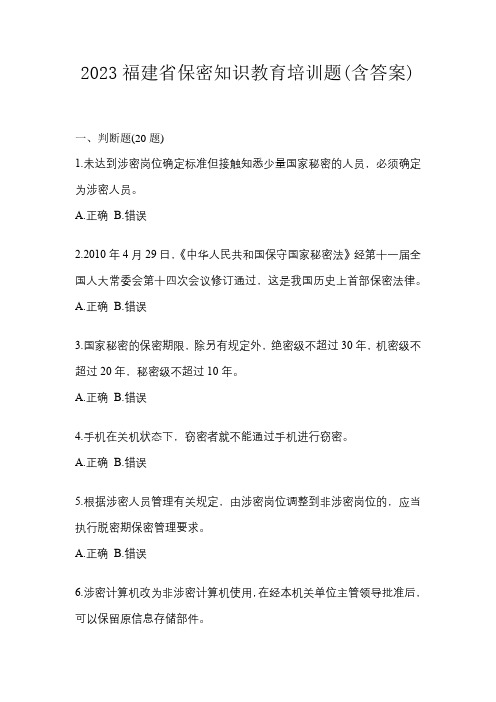 2023 福建省保密知识教育培训题(含答案)

一、判断题(20 题)

1.未达到涉密岗位确定标准但接触知悉少量国家秘密的人员，必须确定为涉密人员。

A.正确 B.错误

2.2010 年 4 月 29 日，《中华人民共和国保守国家秘密法》经第十一届全国人大常委会第十四次会议修订通过，这是我国历史上首部保密法律。

A.正确 B.错误

3.国家秘密的保密期限，除另有规定外，绝密级不超过 30 年，机密级不超过 20 年，秘密级不超过 10 年。

A.正确 B.错误

4.手机在关机状态下，窃密者就不能通过手机进行窃密。

A.正确 B.错误

5.根据涉密人员管理有关规定，由涉密岗位调整到非涉密岗位的，应当执行脱密期保密管理要求。

A.正确 B.错误

6.涉密计算机改为非涉密计算机使用，在经本机关单位主管领导批准后，可以保留原信息存储部件。